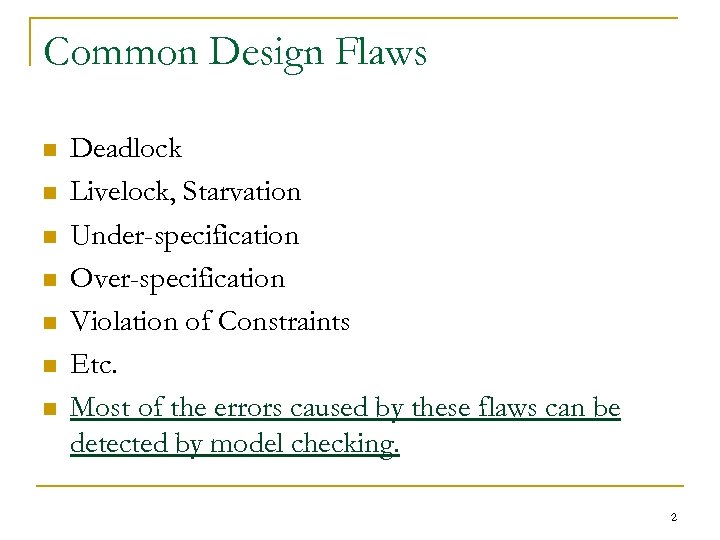 Common Design Flaws

- Deadlock
- Livelock, Starvation
- Under-specification
- Over-specification
- Violation of Constraints
- Etc.
- Most of the errors caused by these flaws can be detected by model checking.

2